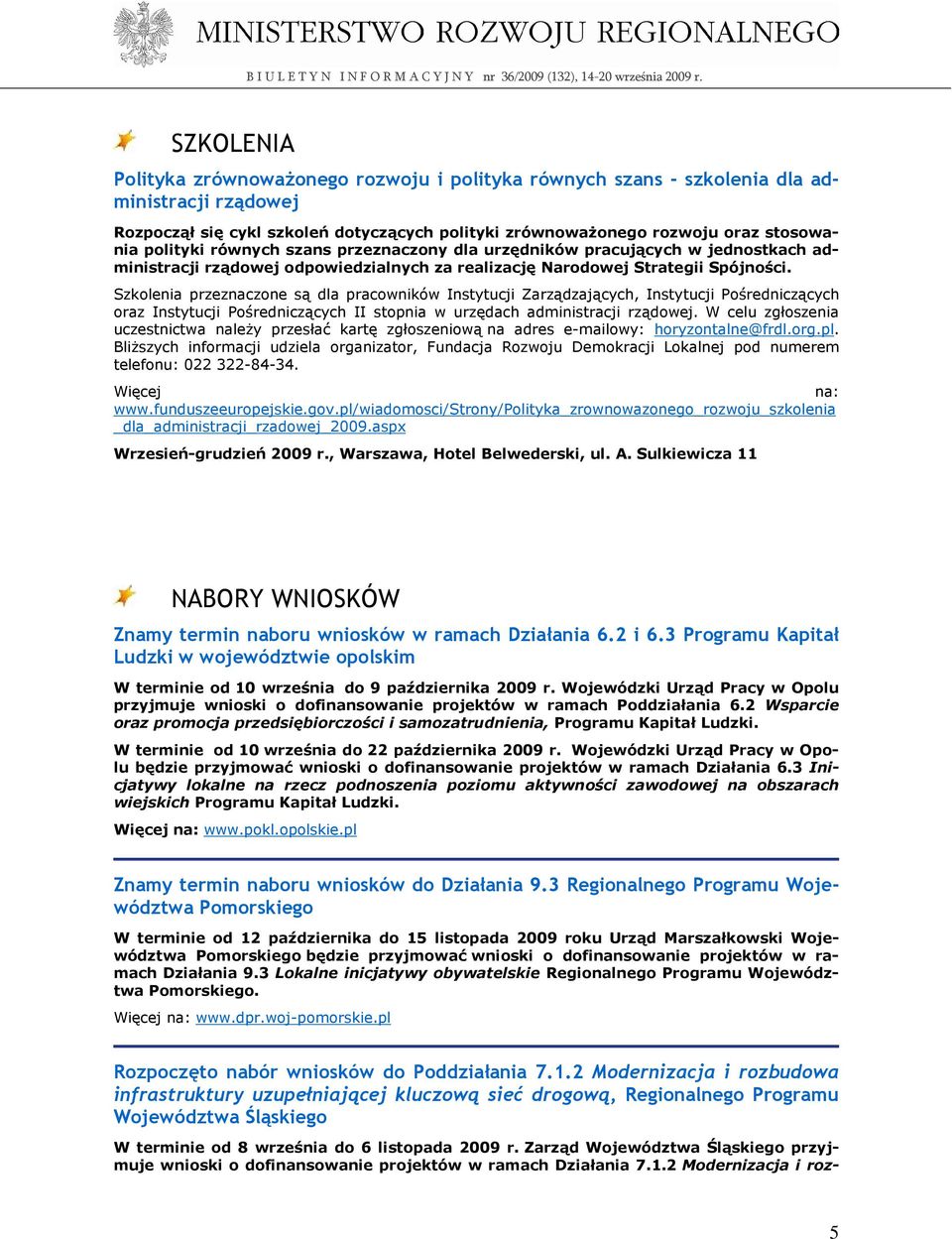 MINISTERSTWO ROZWOJU REGIONALNEGO

BIULETYN INFORMACYJNY nr 36/2009 (132), 14-20 września 2009 r.

SZKOLENIA

Polityka zrównoważonego rozwoju i polityka równych szans - szkolenia dla administracji rządowej

Rozpoczął się cykl szkoleń dotyczących polityki zrównoważonego rozwoju oraz stosowania polityki równych szans przeznaczony dla urzędników pracujących w jednostkach administracji rządowej odpowiedzialnych za realizację Narodowej Strategii Spójności.

Szkolenia przeznaczone są dla pracowników Instytucji Zarządzających, Instytucji Pośredniczących oraz Instytucji Pośredniczących II stopnia w urzędach administracji rządowej. W celu zgłoszenia uczestnictwa należy przesłać kartę zgłoszeniową na adres e-mailowy: horyzontalne@frdl.org.pl. Bliższych informacji udziela organizator, Fundacja Rozwoju Demokracji Lokalnej pod numerem telefonu: 022 322-84-34.

Więcej na: www.funduszeeuropejskie.gov.pl/wiadomosci/Strony/Polityka_zrownowazonego_rozwoju_szkolenia_dla_administracji_rzadowej_2009.aspx

Wrzesień-grudzień 2009 r., Warszawa, Hotel Belwederski, ul. A. Sulkiewicza 11

NABORY WNIOSKÓW

Znamy termin naboru wniosków w ramach Działania 6.2 i 6.3 Programu Kapitał Ludzki w województwie opolskim

W terminie od 10 września do 9 października 2009 r. Wojewódzki Urząd Pracy w Opolu przyjmuje wnioski o dofinansowanie projektów w ramach Poddziałania 6.2 Wsparcie oraz promocja przedsiębiorczości i samozatrudnienia, Programu Kapitał Ludzki.

W terminie od 10 września do 22 października 2009 r. Wojewódzki Urząd Pracy w Opolu będzie przyjmować wnioski o dofinansowanie projektów w ramach Działania 6.3 Inicjatywy lokalne na rzecz podnoszenia poziomu aktywności zawodowej na obszarach wiejskich Programu Kapitał Ludzki.

Więcej na: www.pokl.opolskie.pl

Znamy termin naboru wniosków do Działania 9.3 Regionalnego Programu Województwa Pomorskiego

W terminie od 12 października do 15 listopada 2009 roku Urząd Marszałkowski Województwa Pomorskiego będzie przyjmować wnioski o dofinansowanie projektów w ramach Działania 9.3 Lokalne inicjatywy obywatelskie Regionalnego Programu Województwa Pomorskiego.

Więcej na: www.dpr.woj-pomorskie.pl

Rozpoczęto nabór wniosków do Poddziałania 7.1.2 Modernizacja i rozbudowa infrastruktury uzupełniającej kluczową sieć drogową, Regionalnego Programu Województwa Śląskiego

W terminie od 8 września do 6 listopada 2009 r. Zarząd Województwa Śląskiego przyjmuje wnioski o dofinansowanie projektów w ramach Działania 7.1.2 Modernizacja i roz-

5